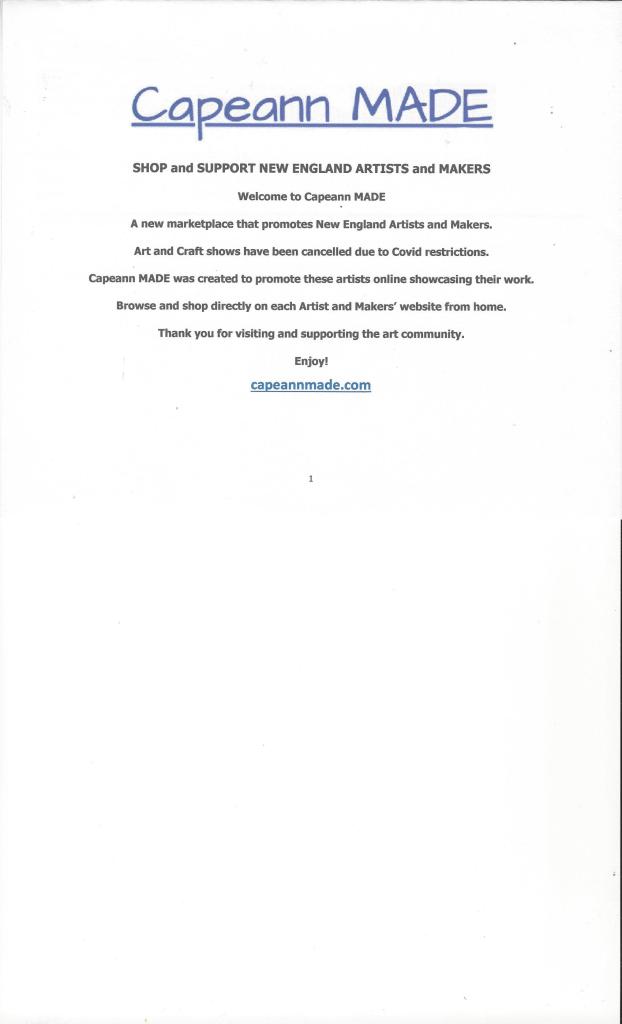 Capeann MADE

SHOP and SUPPORT NEW ENGLAND ARTISTS and MAKERS

Welcome to Capeann MADE

A new marketplace that promotes New England Artists and Makers.

Art and Craft shows have been cancelled due to Covid restrictions.

Capeann MADE was created to promote these artists online showcasing their work.

Browse and shop directly on each Artist and Makers' website from home.

Thank you for visiting and supporting the art community.

Enjoy!

capeannmade.com

1